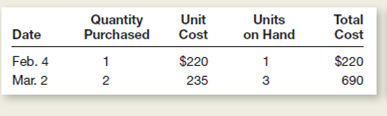 | Date | Quantity Purchased | Unit Cost | Units on Hand | Total Cost |
|---|---|---|---|---|
| Feb. 4 | 1 | \$220 | 1 | \$220 |
| Mar. 2 | 2 | 235 | 3 | 690 |